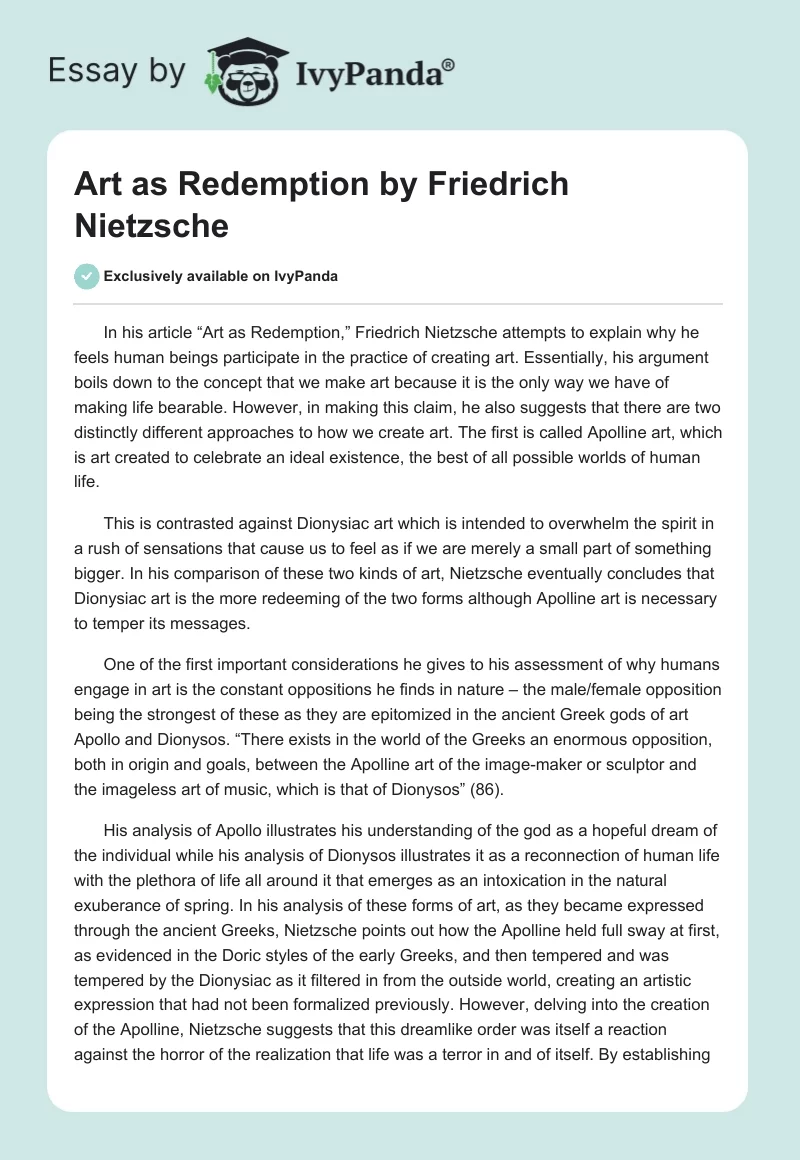 Essay by IvyPanda®

Art as Redemption by Friedrich Nietzsche

Exclusively available on IvyPanda

In his article “Art as Redemption,” Friedrich Nietzsche attempts to explain why he feels human beings participate in the practice of creating art. Essentially, his argument boils down to the concept that we make art because it is the only way we have of making life bearable. However, in making this claim, he also suggests that there are two distinctly different approaches to how we create art. The first is called Apolline art, which is art created to celebrate an ideal existence, the best of all possible worlds of human life.

This is contrasted against Dionysiac art which is intended to overwhelm the spirit in a rush of sensations that cause us to feel as if we are merely a small part of something bigger. In his comparison of these two kinds of art, Nietzsche eventually concludes that Dionysiac art is the more redeeming of the two forms although Apolline art is necessary to temper its messages.

One of the first important considerations he gives to his assessment of why humans engage in art is the constant oppositions he finds in nature – the male/female opposition being the strongest of these as they are epitomized in the ancient Greek gods of art Apollo and Dionysos. “There exists in the world of the Greeks an enormous opposition, both in origin and goals, between the Apolline art of the image-maker or sculptor and the imageless art of music, which is that of Dionysos” (86).

His analysis of Apollo illustrates his understanding of the god as a hopeful dream of the individual while his analysis of Dionysos illustrates it as a reconnection of human life with the plethora of life all around it that emerges as an intoxication in the natural exuberance of spring. In his analysis of these forms of art, as they became expressed through the ancient Greeks, Nietzsche points out how the Apolline held full sway at first, as evidenced in the Doric styles of the early Greeks, and then tempered and was tempered by the Dionysiac as it filtered in from the outside world, creating an artistic expression that had not been formalized previously. However, delving into the creation of the Apolline, Nietzsche suggests that this dreamlike order was itself a reaction against the horror of the realization that life was a terror in and of itself. By establishing